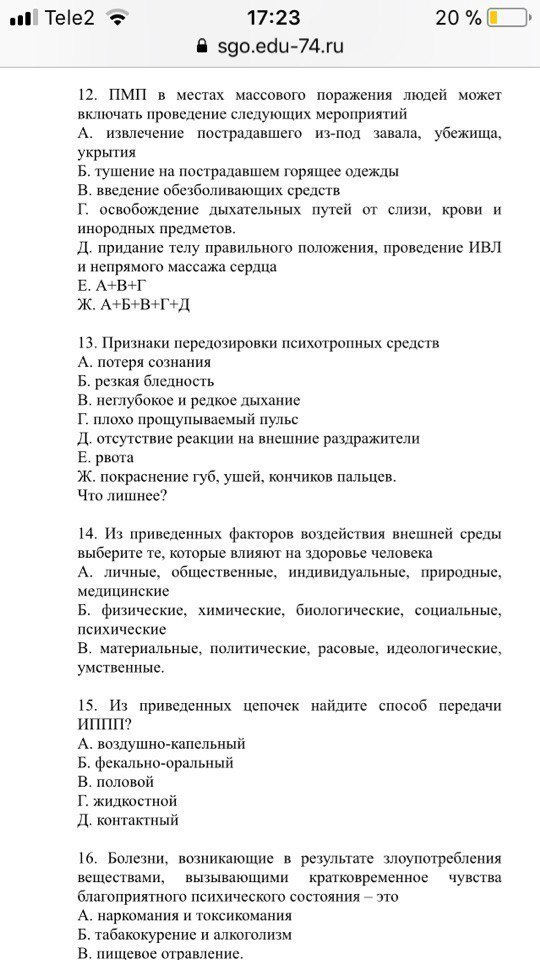 Tele2 17:23 20 %
sgo.edu-74.ru

12. ПМП в местах массового поражения людей может включать проведение следующих мероприятий
А. извлечение пострадавшего из-под завала, убежища, укрытия
Б. тушение на пострадавшем горящее одежды
В. введение обезболивающих средств
Г. освобождение дыхательных путей от слизи, крови и инородных предметов.
Д. придание телу правильного положения, проведение ИВЛ и непрямого массажа сердца
Е. А+В+Г
Ж. А+Б+В+Г+Д

13. Признаки передозировки психотропных средств
А. потеря сознания
Б. резкая бледность
В. неглубокое и редкое дыхание
Г. плохо прощупываемый пульс
Д. отсутствие реакции на внешние раздражители
Е. рвота
Ж. покраснение губ, ушей, кончиков пальцев.
Что лишнее?

14. Из приведенных факторов воздействия внешней среды выберите те, которые влияют на здоровье человека
А. личные, общественные, индивидуальные, природные, медицинские
Б. физические, химические, биологические, социальные, психические
В. материальные, политические, расовые, идеологические, умственные.

15. Из приведенных цепочек найдите способ передачи ИППП?
А. воздушно-капельный
Б. фекально-оральный
В. половой
Г. жидкостной
Д. контактный

16. Болезни, возникающие в результате злоупотребления веществами, вызывающими кратковременное чувства благоприятного психического состояния – это
А. наркомания и токсикомания
Б. табакокурение и алкоголизм
В. пищевое отравление.